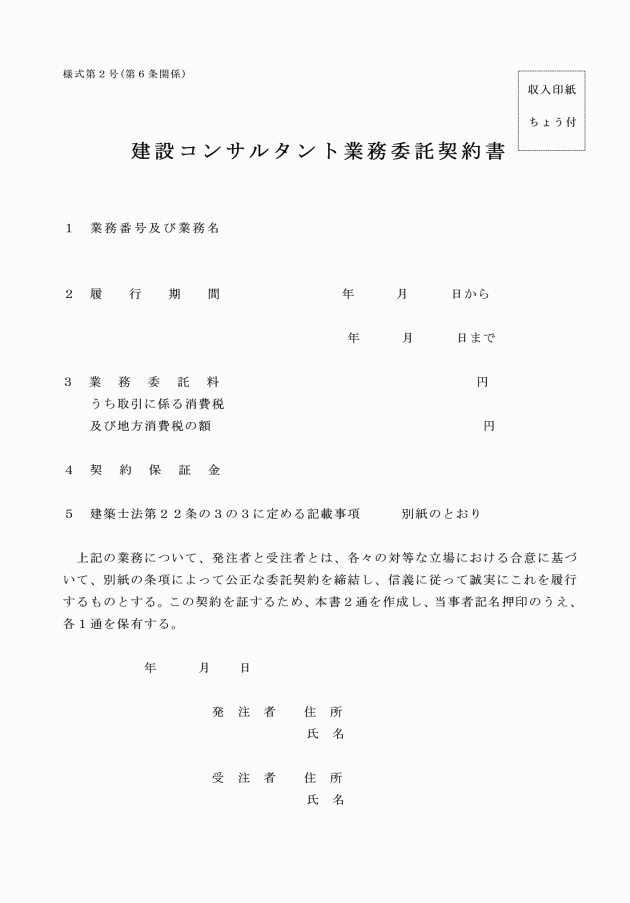 様式第２号（第６条関係）

収入印紙
ちょう付

建設コンサルタント業務委託契約書

１　業務番号及び業務名

２　履　　行　　期　　間　　　　　　　年　　　月　　　日から

年　　　月　　　日まで

３　業　務　委　託　料　　　　　　　　　　　　　　　　円
うち取引に係る消費税
及び地方消費税の額　　　　　　　　　　　　　　　　円

４　契　約　保　証　金

５　建築士法第２２条の３の３に定める記載事項　　別紙のとおり

上記の業務について、発注者と受注者とは、各々の対等な立場における合意に基づいて、別紙の条項によって公正な委託契約を締結し、信義に従って誠実にこれを履行するものとする。この契約を証するため、本書２通を作成し、当事者記名押印のうえ、各１通を保有する。

年　　月　　日

発　注　者　　住　所
氏　名

受　注　者　　住　所
氏　名